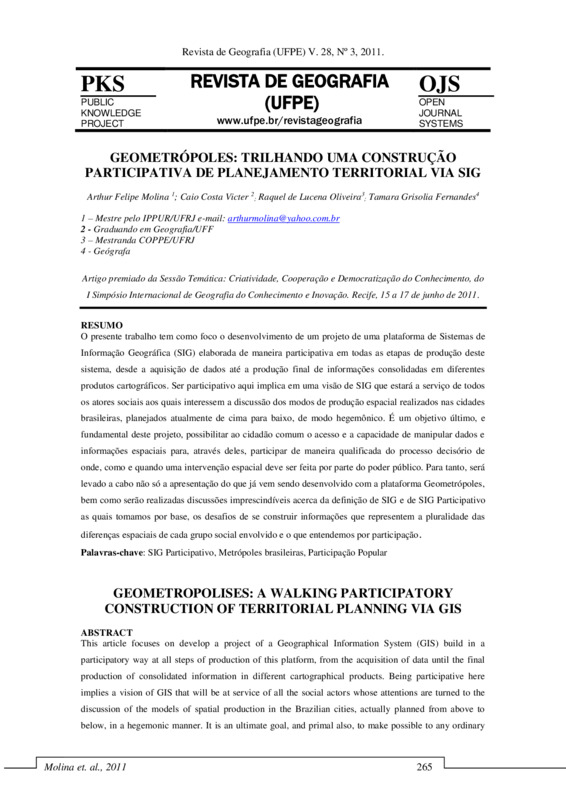 Revista de Geografia (UFPE) V. 28, Nº 3, 2011.

PKS
PUBLIC KNOWLEDGE PROJECT

REVISTA DE GEOGRAFIA (UFPE)
www.ufpe.br/revistageografia

OJS
OPEN JOURNAL SYSTEMS

GEOMETRÓPOLES: TRILHANDO UMA CONSTRUÇÃO PARTICIPATIVA DE PLANEJAMENTO TERRITORIAL VIA SIG

Arthur Felipe Molina $^1$; Caio Costa Victer $^2$; Raquel de Lucena Oliveira$^3$; Tamara Grisolia Fernandes$^4$

1 – Mestre pelo IPPUR/UFRJ e-mail: arthurmolina@yahoo.com.br
2 - Graduando em Geografia/UFF
3 – Mestranda COPPE/UFRJ
4 - Geógrafa

Artigo premiado da Sessão Temática: Criatividade, Cooperação e Democratização do Conhecimento, do I Simpósio Internacional de Geografia do Conhecimento e Inovação. Recife, 15 a 17 de junho de 2011.

RESUMO
O presente trabalho tem como foco o desenvolvimento de um projeto de uma plataforma de Sistemas de Informação Geográfica (SIG) elaborada de maneira participativa em todas as etapas de produção deste sistema, desde a aquisição de dados até a produção final de informações consolidadas em diferentes produtos cartográficos. Ser participativo aqui implica em uma visão de SIG que estará a serviço de todos os atores sociais aos quais interessem a discussão dos modos de produção espacial realizados nas cidades brasileiras, planejados atualmente de cima para baixo, de modo hegemônico. É um objetivo último, e fundamental deste projeto, possibilitar ao cidadão comum o acesso e a capacidade de manipular dados e informações espaciais para, através deles, participar de maneira qualificada do processo decisório de onde, como e quando uma intervenção espacial deve ser feita por parte do poder público. Para tanto, será levado a cabo não só a apresentação do que já vem sendo desenvolvido com a plataforma Geometrópoles, bem como serão realizadas discussões imprescindíveis acerca da definição de SIG e de SIG Participativo as quais tomamos por base, os desafios de se construir informações que representem a pluralidade das diferenças espaciais de cada grupo social envolvido e o que entendemos por participação.
Palavras-chave: SIG Participativo, Metrópoles brasileiras, Participação Popular

GEOMETROPOLISES: A WALKING PARTICIPATORY CONSTRUCTION OF TERRITORIAL PLANNING VIA GIS

ABSTRACT
This article focuses on develop a project of a Geographical Information System (GIS) build in a participatory way at all steps of production of this platform, from the acquisition of data until the final production of consolidated information in different cartographical products. Being participative here implies a vision of GIS that will be at service of all the social actors whose attentions are turned to the discussion of the models of spatial production in the Brazilian cities, actually planned from above to below, in a hegemonic manner. It is an ultimate goal, and primal also, to make possible to any ordinary

Molina et. al., 2011
265